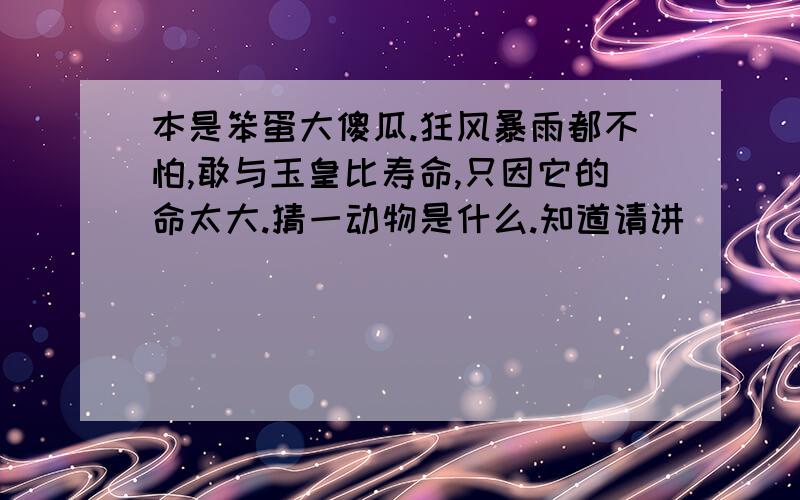 本是笨蛋大傻瓜.狂风暴雨都不怕,敢与玉皇比寿命,只因它的命太大.猜一动物是什么.知道请讲